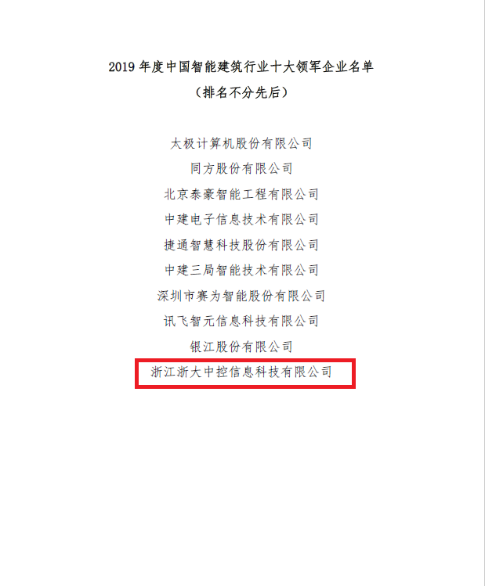 2019年度中国智能建筑行业十大领军企业名单
（排名不分先后）

太极计算机股份有限公司
同方股份有限公司
北京泰豪智能工程有限公司
中建电子信息技术有限公司
捷通智慧科技股份有限公司
中建三局智能技术有限公司
深圳市赛为智能股份有限公司
讯飞智元信息科技有限公司
银江股份有限公司
浙江浙大中控信息科技有限公司